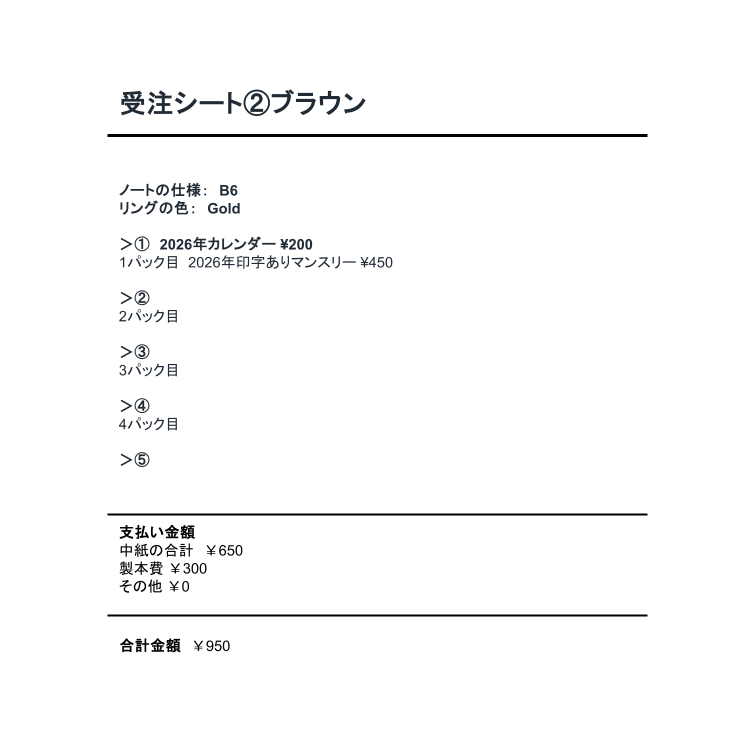 受注シート②ブラウン

ノートの仕様： B6
リングの色： Gold

＞①　2026年カレンダー ¥200
1パック目　2026年印字ありマンスリー ¥450

＞②
2パック目

＞③
3パック目

＞④
4パック目

＞⑤

支払い金額
中紙の合計　￥650
製本費 ￥300
その他 ￥0

合計金額　￥950